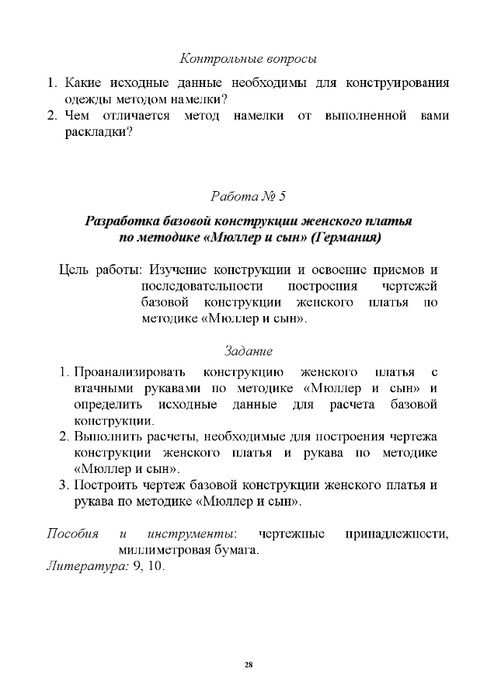 Контрольные вопросы

1. Какие исходные данные необходимы для конструирования одежды методом намелки?
2. Чем отличается метод намелки от выполненной вами раскладки?

Работа № 5

Разработка базовой конструкции женского платья по методике «Мюллер и сын» (Германия)

Цель работы: Изучение конструкции и освоение приемов и последовательности построения чертежей базовой конструкции женского платья по методике «Мюллер и сын».

Задание

1. Проанализировать конструкцию женского платья с втачными рукавами по методике «Мюллер и сын» и определить исходные данные для расчета базовой конструкции.
2. Выполнить расчеты, необходимые для построения чертежа конструкции женского платья и рукава по методике «Мюллер и сын».
3. Построить чертеж базовой конструкции женского платья и рукава по методике «Мюллер и сын».

Пособия и инструменты: чертежные принадлежности, миллиметровая бумага.
Литература: 9, 10.

28